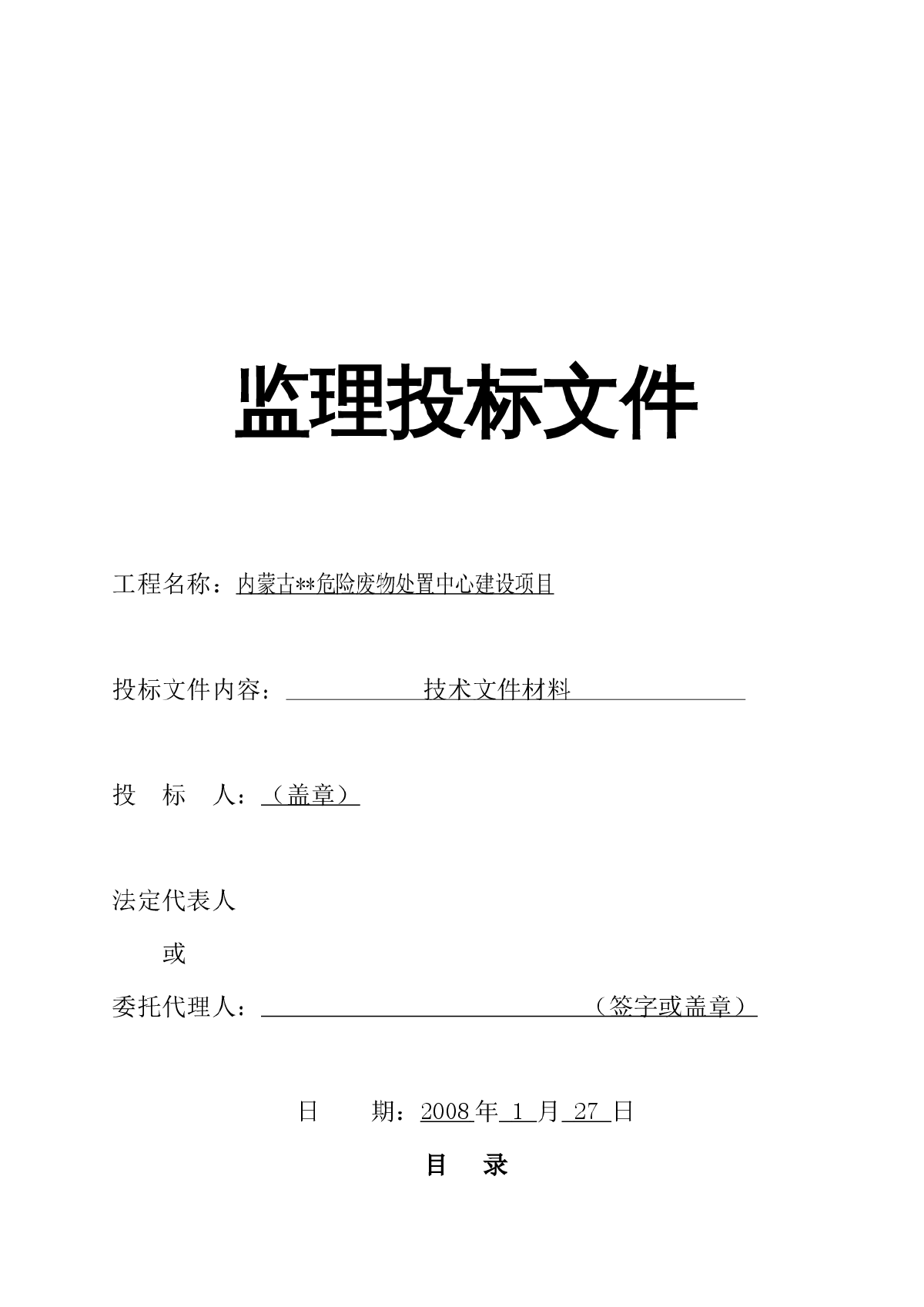 监理投标文件

工程名称：内蒙古**危险废物处置中心建设项目

投标文件内容：技术文件材料

投　标　人：（盖章）

法定代表人

或

委托代理人：（签字或盖章）

日　　期：2008 年 1 月 27 日

目　录